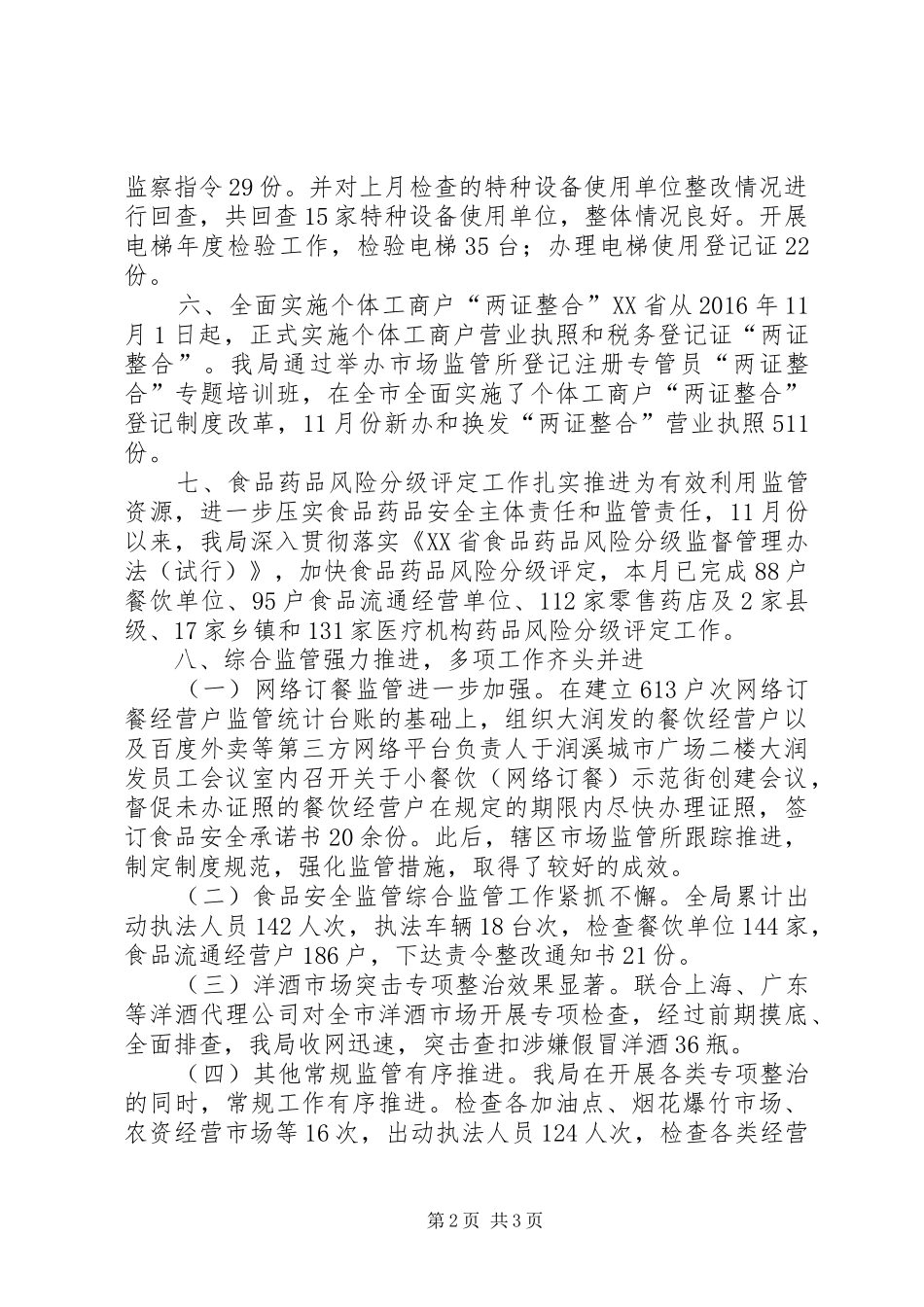 监察指令29份。并对上月检查的特种设备使用单位整改情况进行回查，共回查15家特种设备使用单位，整体情况良好。开展电梯年度检验工作，检验电梯35台；办理电梯使用登记证22份。

六、全面实施个体工商户“两证整合”XX省从2016年11月1日起，正式实施个体工商户营业执照和税务登记证“两证整合”。我局通过举办市场监管所登记注册专管员“两证整合”专题培训班，在全市全面实施了个体工商户“两证整合”登记制度改革，11月份新办和换发“两证整合”营业执照511份。

七、食品药品风险分级评定工作扎实推进为有效利用监管资源，进一步压实食品药品安全主体责任和监管责任，11月份以来，我局深入贯彻落实《XX省食品药品风险分级监督管理办法（试行）》，加快食品药品风险分级评定，本月已完成88户餐饮单位、95户食品流通经营单位、112家零售药店及2家县级、17家乡镇和131家医疗机构药品风险分级评定工作。

八、综合监管强力推进，多项工作齐头并进

（一）网络订餐监管进一步加强。在建立613户次网络订餐经营户监管统计台账的基础上，组织大润发的餐饮经营户以及百度外卖等第三方网络平台负责人于润溪城市广场二楼大润发员工会议室内召开关于小餐饮（网络订餐）示范街创建会议，督促未办证照的餐饮经营户在规定的期限内尽快办理证照，签订食品安全承诺书20余份。此后，辖区市场监管所跟踪推进，制定制度规范，强化监管措施，取得了较好的成效。

（二）食品安全监管综合监管工作紧抓不懈。全局累计出动执法人员142人次，执法车辆18台次，检查餐饮单位144家，食品流通经营户186户，下达责令整改通知书21份。

（三）洋酒市场突击专项整治效果显著。联合上海、广东等洋酒代理公司对全市洋酒市场开展专项检查，经过前期摸底、全面排查，我局收网迅速，突击查扣涉嫌假冒洋酒36瓶。

（四）其他常规监管有序推进。我局在开展各类专项整治的同时，常规工作有序推进。检查各加油点、烟花爆竹市场、农资经营市场等16次，出动执法人员124人次，检查各类经营

第2页 共3页